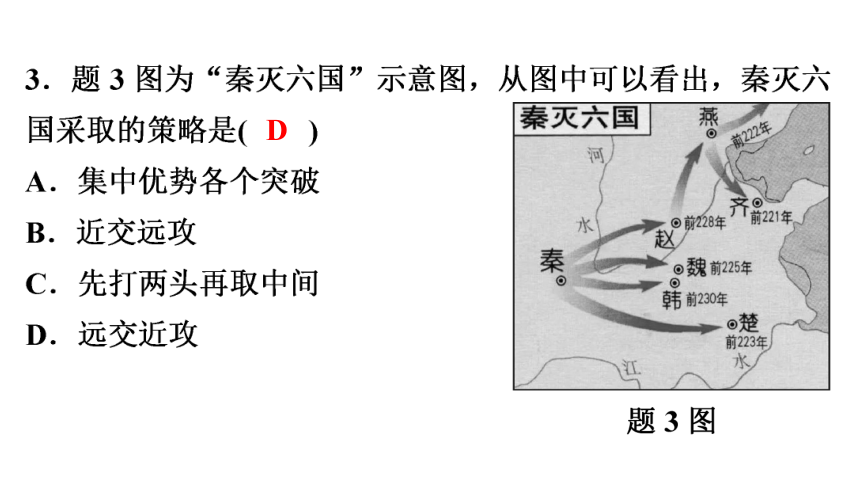 3．题 3 图为“秦灭六国”示意图，从图中可以看出，秦灭六国采取的策略是( D )

A．集中优势各个突破

B．近交远攻

C．先打两头再取中间

D．远交近攻

秦灭六国

燕 前222年

河

齐 前221年

水

赵 前228年

秦

魏 前225年

韩 前230年

楚 前223年

江

水

题 3 图